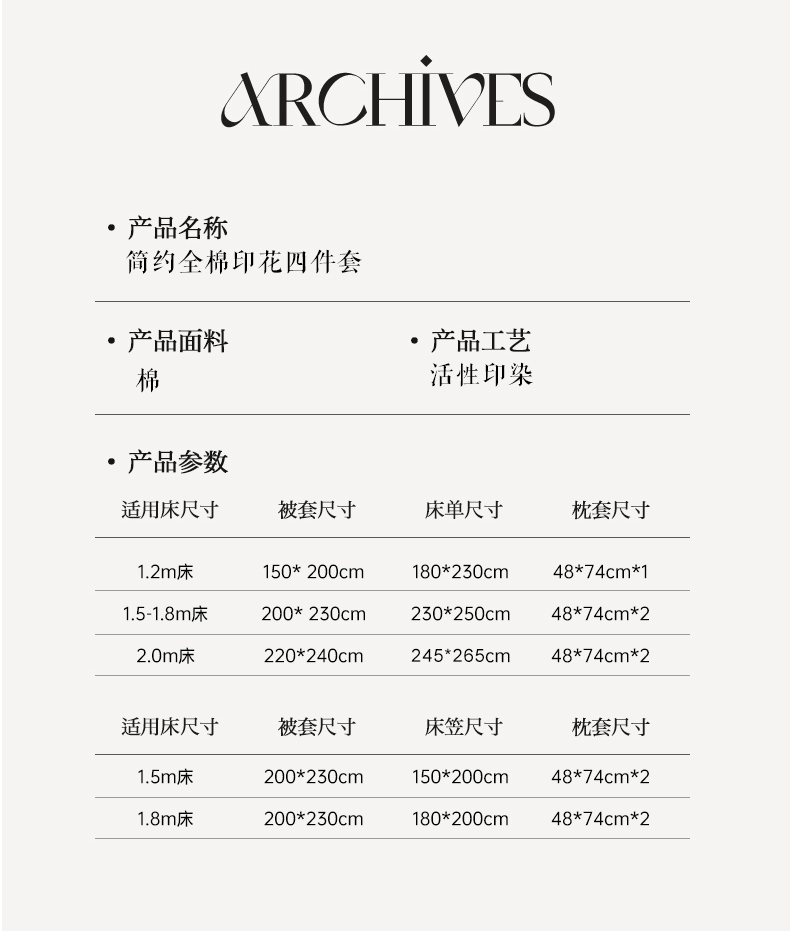 ARCHIVES

• 产品名称
简约全棉印花四件套

• 产品面料
棉

• 产品工艺
活性印染

• 产品参数

| 适用床尺寸 | 被套尺寸 | 床单尺寸 | 枕套尺寸 |
|---|---|---|---|
| 1.2m床 | 150* 200cm | 180*230cm | 48*74cm*1 |
| 1.5-1.8m床 | 200* 230cm | 230*250cm | 48*74cm*2 |
| 2.0m床 | 220*240cm | 245*265cm | 48*74cm*2 |

| 适用床尺寸 | 被套尺寸 | 床笠尺寸 | 枕套尺寸 |
|---|---|---|---|
| 1.5m床 | 200*230cm | 150*200cm | 48*74cm*2 |
| 1.8m床 | 200*230cm | 180*200cm | 48*74cm*2 |